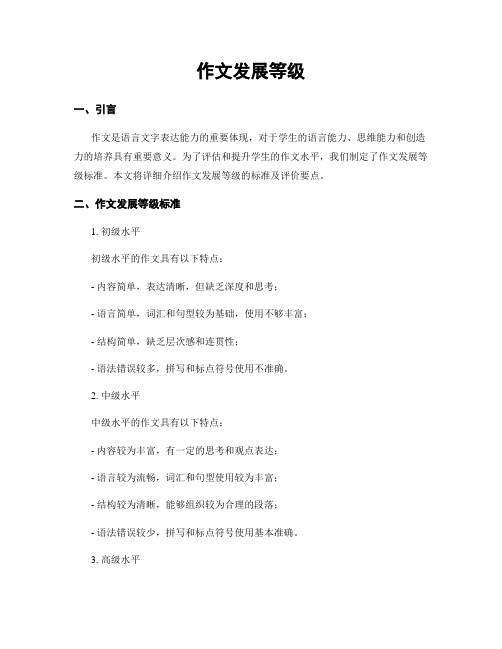 作文发展等级

一、引言

作文是语言文字表达能力的重要体现，对于学生的语言能力、思维能力和创造力的培养具有重要意义。为了评估和提升学生的作文水平，我们制定了作文发展等级标准。本文将详细介绍作文发展等级的标准及评价要点。

二、作文发展等级标准

1. 初级水平

初级水平的作文具有以下特点：

- 内容简单，表达清晰，但缺乏深度和思考；

- 语言简单，词汇和句型较为基础，使用不够丰富；

- 结构简单，缺乏层次感和连贯性；

- 语法错误较多，拼写和标点符号使用不准确。

2. 中级水平

中级水平的作文具有以下特点：

- 内容较为丰富，有一定的思考和观点表达；

- 语言较为流畅，词汇和句型使用较为丰富；

- 结构较为清晰，能够组织较为合理的段落；

- 语法错误较少，拼写和标点符号使用基本准确。

3. 高级水平